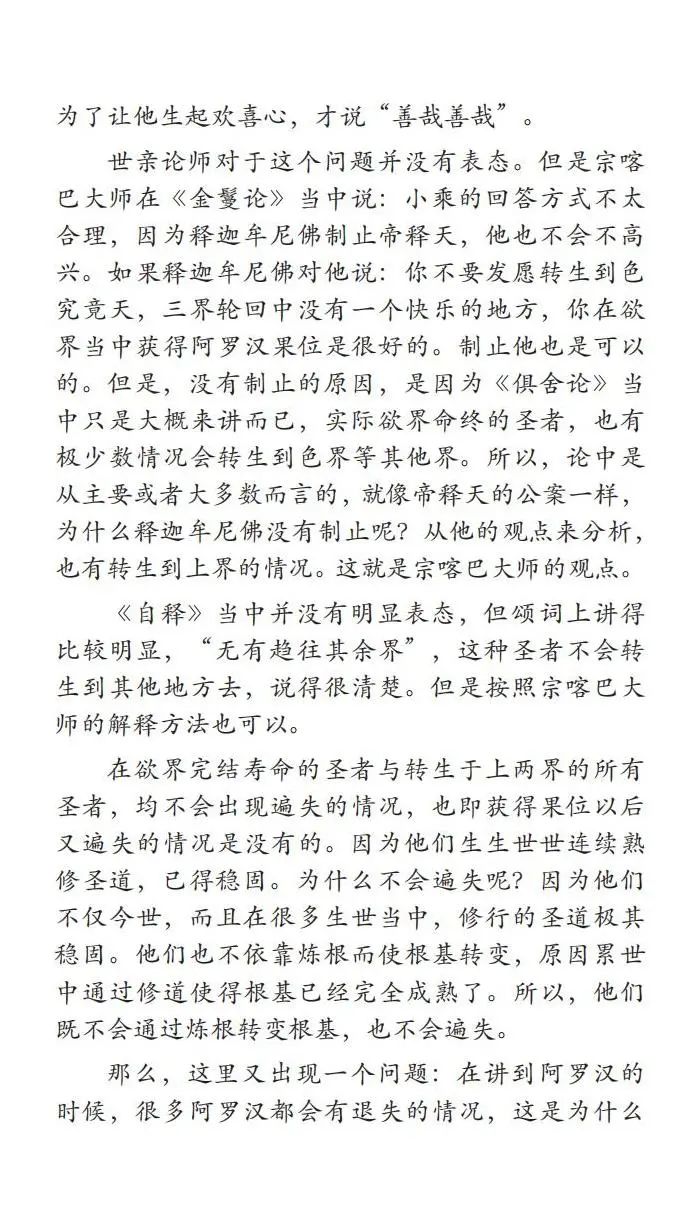 为了让他生起欢喜心，才说“善哉善哉”。

世亲论师对于这个问题并没有表态。但是宗喀巴大师在《金鬘论》当中说：小乘的回答方式不太合理，因为释迦牟尼佛制止帝释天，他也不会不高兴。如果释迦牟尼佛对他说：你不要发愿转生到色究竟天，三界轮回中没有一个快乐的地方，你在欲界当中获得阿罗汉果位是很好的。制止他也是可以的。但是，没有制止的原因，是因为《俱舍论》当中只是大概来讲而已，实际欲界命终的圣者，也有极少数情况会转生到色界等其他界。所以，论中是从主要或者大多数而言的，就像帝释天的公案一样，为什么释迦牟尼佛没有制止呢？从他的观点来分析，也有转生到上界的情况。这就是宗喀巴大师的观点。

《自释》当中并没有明显表态，但颂词上讲得比较明显，“无有趋往其余界”，这种圣者不会转生到其他地方去，说得很清楚。但是按照宗喀巴大师的解释方法也可以。

在欲界完结寿命的圣者与转生于上两界的所有圣者，均不会出现遍失的情况，也即获得果位以后又遍失的情况是没有的。因为他们生生世世连续熟修圣道，已得稳固。为什么不会遍失呢？因为他们不仅今世，而且在很多生世当中，修行的圣道极其稳固。他们也不依靠炼根而使根基转变，原因累世中通过修道使得根基已经完全成熟了。所以，他们既不会通过炼根转变根基，也不会遍失。

那么，这里又出现一个问题：在讲到阿罗汉的时候，很多阿罗汉都会有退失的情况，这是为什么